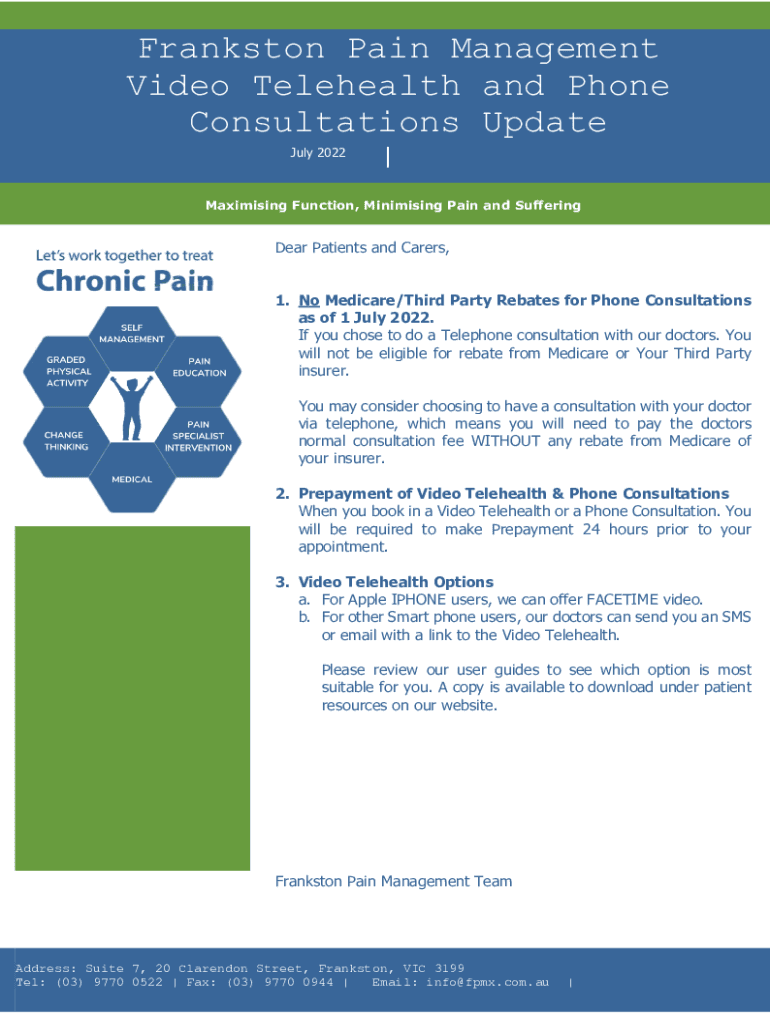 Frankston Pain Management Video Telehealth and Phone Consultations Update

July 2022 |

Maximising Function, Minimising Pain and Suffering

Let's work together to treat
Chronic Pain

SELF MANAGEMENT
GRADED PHYSICAL ACTIVITY
PAIN EDUCATION
CHANGE THINKING
PAIN SPECIALIST INTERVENTION
MEDICAL

Dear Patients and Carers,

1. No Medicare/Third Party Rebates for Phone Consultations as of 1 July 2022.
If you chose to do a Telephone consultation with our doctors. You will not be eligible for rebate from Medicare or Your Third Party insurer.

You may consider choosing to have a consultation with your doctor via telephone, which means you will need to pay the doctors normal consultation fee WITHOUT any rebate from Medicare of your insurer.

2. Prepayment of Video Telehealth & Phone Consultations
When you book in a Video Telehealth or a Phone Consultation. You will be required to make Prepayment 24 hours prior to your appointment.

3. Video Telehealth Options
a. For Apple IPHONE users, we can offer FACETIME video.
b. For other Smart phone users, our doctors can send you an SMS or email with a link to the Video Telehealth.

Please review our user guides to see which option is most suitable for you. A copy is available to download under patient resources on our website.

Frankston Pain Management Team

Address: Suite 7, 20 Clarendon Street, Frankston, VIC 3199
Tel: (03) 9770 0522 | Fax: (03) 9770 0944 | Email: info@fpmx.com.au |